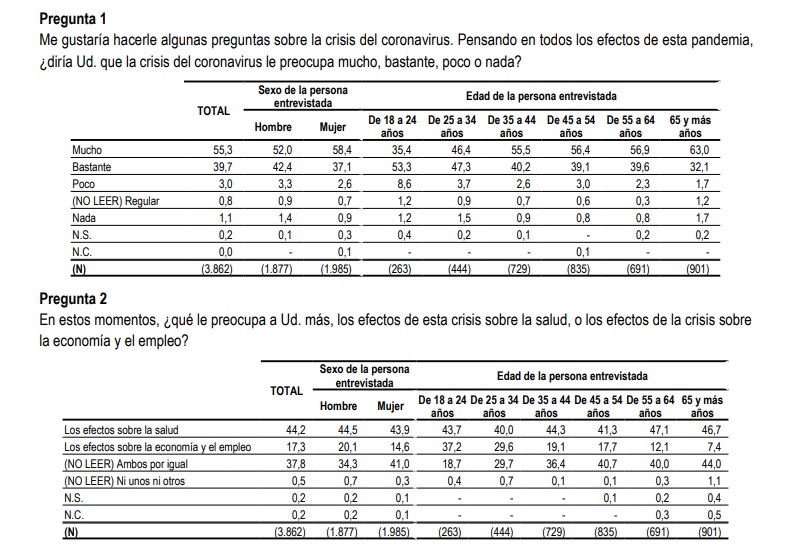 **Pregunta 1**
Me gustaría hacerle algunas preguntas sobre la crisis del coronavirus. Pensando en todos los efectos de esta pandemia, ¿diría Ud. que la crisis del coronavirus le preocupa mucho, bastante, poco o nada?

| | TOTAL | Sexo de la persona entrevistada: Hombre | Sexo de la persona entrevistada: Mujer | Edad de la persona entrevistada: De 18 a 24 años | De 25 a 34 años | De 35 a 44 años | De 45 a 54 años | De 55 a 64 años | 65 y más años |
|---|---|---|---|---|---|---|---|---|---|
| Mucho | 55,3 | 52,0 | 58,4 | 35,4 | 46,4 | 55,5 | 56,4 | 56,9 | 63,0 |
| Bastante | 39,7 | 42,4 | 37,1 | 53,3 | 47,3 | 40,2 | 39,1 | 39,6 | 32,1 |
| Poco | 3,0 | 3,3 | 2,6 | 8,6 | 3,7 | 2,6 | 3,0 | 2,3 | 1,7 |
| (NO LEER) Regular | 0,8 | 0,9 | 0,7 | 1,2 | 0,9 | 0,7 | 0,6 | 0,3 | 1,2 |
| Nada | 1,1 | 1,4 | 0,9 | 1,2 | 1,5 | 0,9 | 0,8 | 0,8 | 1,7 |
| N.S. | 0,2 | 0,1 | 0,3 | 0,4 | 0,2 | 0,1 | - | 0,2 | 0,2 |
| N.C. | 0,0 | - | 0,1 | - | - | - | 0,1 | - | - |
| (N) | (3.862) | (1.877) | (1.985) | (263) | (444) | (729) | (835) | (691) | (901) |

**Pregunta 2**
En estos momentos, ¿qué le preocupa a Ud. más, los efectos de esta crisis sobre la salud, o los efectos de la crisis sobre la economía y el empleo?

| | TOTAL | Sexo de la persona entrevistada: Hombre | Sexo de la persona entrevistada: Mujer | Edad de la persona entrevistada: De 18 a 24 años | De 25 a 34 años | De 35 a 44 años | De 45 a 54 años | De 55 a 64 años | 65 y más años |
|---|---|---|---|---|---|---|---|---|---|
| Los efectos sobre la salud | 44,2 | 44,5 | 43,9 | 43,7 | 40,0 | 44,3 | 41,3 | 47,1 | 46,7 |
| Los efectos sobre la economía y el empleo | 17,3 | 20,1 | 14,6 | 37,2 | 29,6 | 19,1 | 17,7 | 12,1 | 7,4 |
| (NO LEER) Ambos por igual | 37,8 | 34,3 | 41,0 | 18,7 | 29,7 | 36,4 | 40,7 | 40,0 | 44,0 |
| (NO LEER) Ni unos ni otros | 0,5 | 0,7 | 0,3 | 0,4 | 0,7 | 0,1 | 0,1 | 0,3 | 1,1 |
| N.S. | 0,2 | 0,2 | 0,1 | - | - | - | 0,1 | 0,2 | 0,4 |
| N.C. | 0,2 | 0,2 | 0,1 | - | - | - | - | 0,3 | 0,5 |
| (N) | (3.862) | (1.877) | (1.985) | (263) | (444) | (729) | (835) | (691) | (901) |